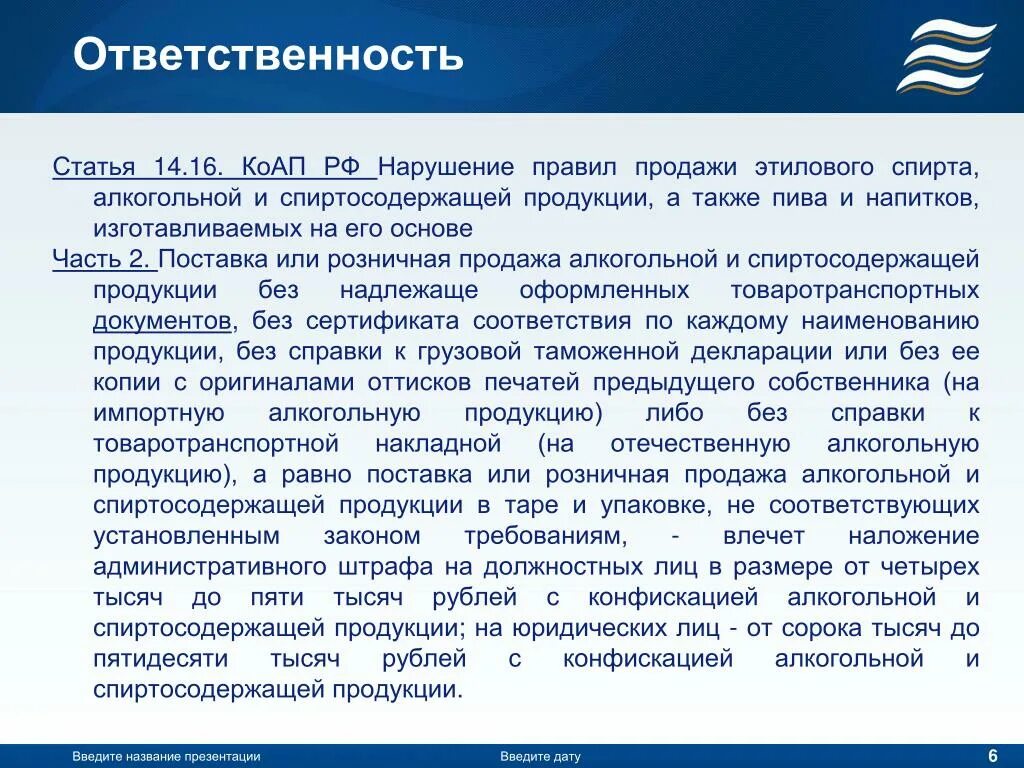 Ответственность

Статья 14.16. КоАП РФ Нарушение правил продажи этилового спирта, алкогольной и спиртосодержащей продукции, а также пива и напитков, изготавливаемых на его основе

Часть 2. Поставка или розничная продажа алкогольной и спиртосодержащей продукции без надлежаще оформленных товаротранспортных документов, без сертификата соответствия по каждому наименованию продукции, без справки к грузовой таможенной декларации или без ее копии с оригиналами оттисков печатей предыдущего собственника (на импортную алкогольную продукцию) либо без справки к товаротранспортной накладной (на отечественную алкогольную продукцию), а равно поставка или розничная продажа алкогольной и спиртосодержащей продукции в таре и упаковке, не соответствующих установленным законом требованиям, - влечет наложение административного штрафа на должностных лиц в размере от четырех тысяч до пяти тысяч рублей с конфискацией алкогольной и спиртосодержащей продукции; на юридических лиц - от сорока тысяч до пятидесяти тысяч рублей с конфискацией алкогольной и спиртосодержащей продукции.

Введите название презентации

Введите дату

6